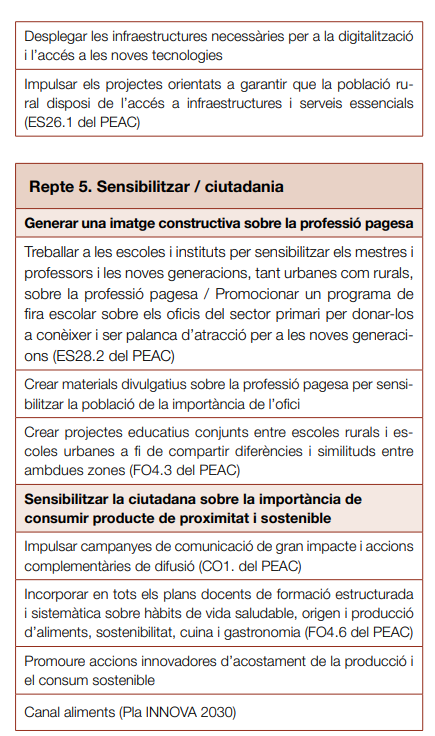 Desplegar les infraestructures necessàries per a la digitalització i l'accés a les noves tecnologies

Impulsar els projectes orientats a garantir que la població rural disposi de l'accés a infraestructures i serveis essencials (ES26.1 del PEAC)

Repte 5. Sensibilitzar / ciutadania

Generar una imatge constructiva sobre la professió pagesa

Treballar a les escoles i instituts per sensibilitzar els mestres i professors i les noves generacions, tant urbanes com rurals, sobre la professió pagesa / Promocionar un programa de fira escolar sobre els oficis del sector primari per donar-los a conèixer i ser palanca d'atracció per a les noves generacions (ES28.2 del PEAC)

Crear materials divulgatius sobre la professió pagesa per sensibilitzar la població de la importància de l'ofici

Crear projectes educatius conjunts entre escoles rurals i escoles urbanes a fi de compartir diferències i similituds entre ambdues zones (FO4.3 del PEAC)

Sensibilitzar la ciutadana sobre la importància de consumir producte de proximitat i sostenible

Impulsar campanyes de comunicació de gran impacte i accions complementàries de difusió (CO1. del PEAC)

Incorporar en tots els plans docents de formació estructurada i sistemàtica sobre hàbits de vida saludable, origen i producció d'aliments, sostenibilitat, cuina i gastronomia (FO4.6 del PEAC)

Promoure accions innovadores d'acostament de la producció i el consum sostenible

Canal aliments (Pla INNOVA 2030)